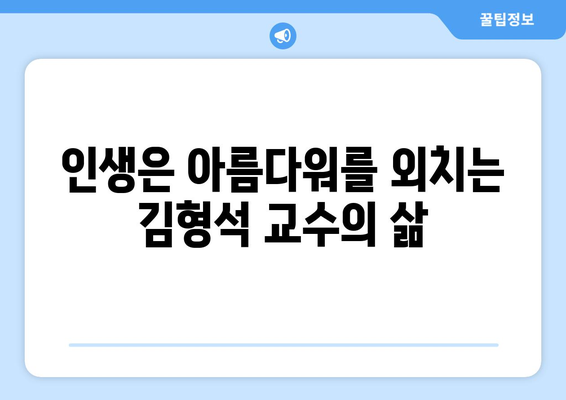 꿀팁정보

인생은 아름다워를 외치는 김형석 교수의 삶